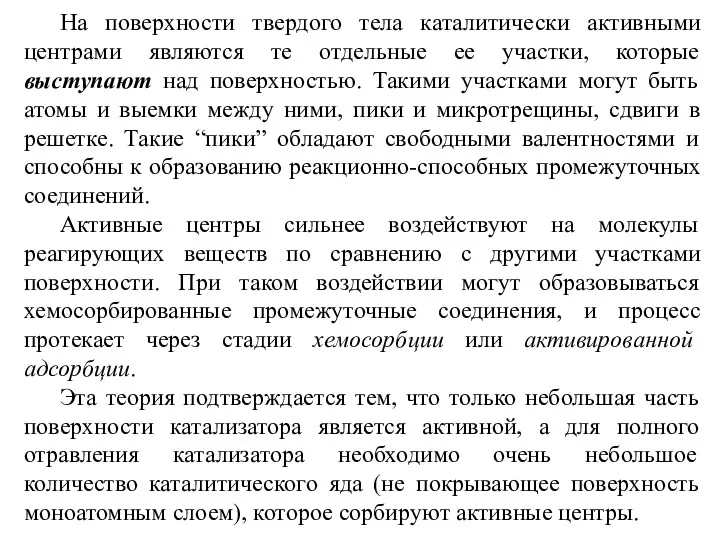 На поверхности твердого тела каталитически активными центрами являются те отдельные ее участки, которые выступают над поверхностью. Такими участками могут быть атомы и выемки между ними, пики и микротрещины, сдвиги в решетке. Такие “пики” обладают свободными валентностями и способны к образованию реакционно-способных промежуточных соединений.

Активные центры сильнее воздействуют на молекулы реагирующих веществ по сравнению с другими участками поверхности. При таком воздействии могут образовываться хемосорбированные промежуточные соединения, и процесс протекает через стадии хемосорбции или активированной адсорбции.

Эта теория подтверждается тем, что только небольшая часть поверхности катализатора является активной, а для полного отравления катализатора необходимо очень небольшое количество каталитического яда (не покрывающее поверхность моноатомным слоем), которое сорбируют активные центры.